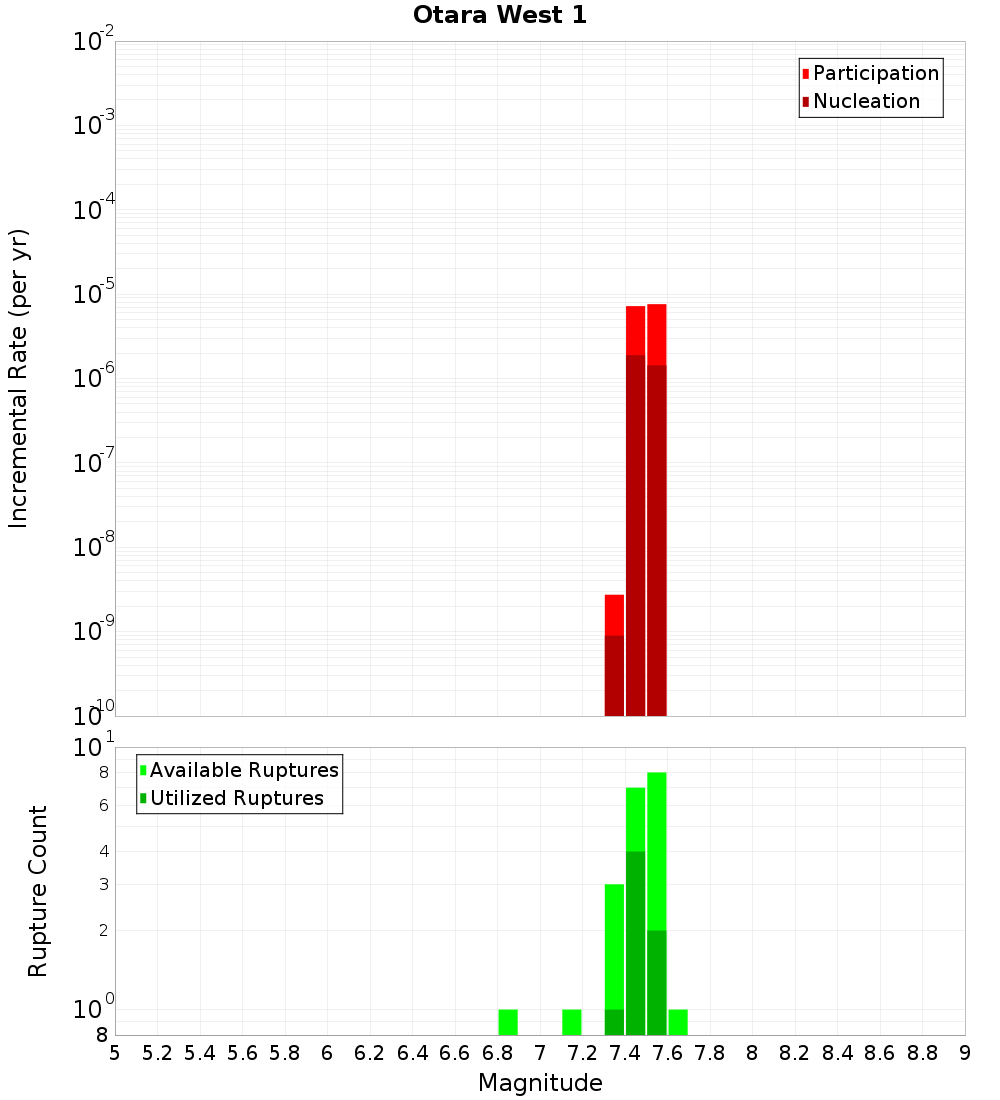 Otara West 1

Participation
Nucleation

Incremental Rate (per yr)

$10^{-2}$
$10^{-3}$
$10^{-4}$
$10^{-5}$
$10^{-6}$
$10^{-7}$
$10^{-8}$
$10^{-9}$
$10^{-10}$

Available Ruptures
Utilized Ruptures

Rupture Count

$10^{1}$
8
6
4
3
2
$10^{0}$
8

5 5.2 5.4 5.6 5.8 6 6.2 6.4 6.6 6.8 7 7.2 7.4 7.6 7.8 8 8.2 8.4 8.6 8.8 9

Magnitude